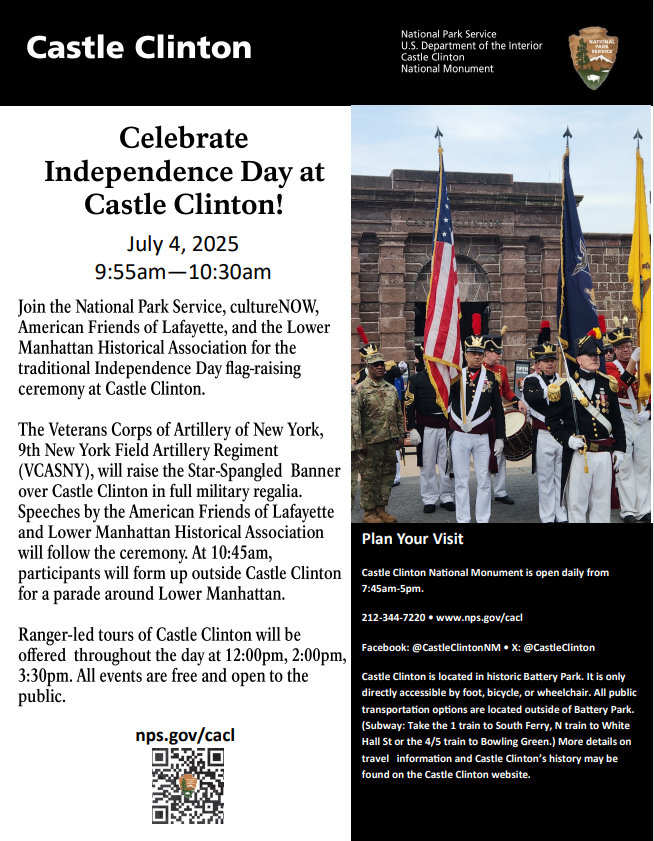 Castle Clinton

National Park Service
U.S. Department of the Interior
Castle Clinton
National Monument

NATIONAL PARK SERVICE

Celebrate Independence Day at Castle Clinton!

July 4, 2025
9:55am—10:30am

Join the National Park Service, cultureNOW, American Friends of Lafayette, and the Lower Manhattan Historical Association for the traditional Independence Day flag-raising ceremony at Castle Clinton.

The Veterans Corps of Artillery of New York, 9th New York Field Artillery Regiment (VCASNY), will raise the Star-Spangled Banner over Castle Clinton in full military regalia. Speeches by the American Friends of Lafayette and Lower Manhattan Historical Association will follow the ceremony. At 10:45am, participants will form up outside Castle Clinton for a parade around Lower Manhattan.

Ranger-led tours of Castle Clinton will be offered throughout the day at 12:00pm, 2:00pm, 3:30pm. All events are free and open to the public.

nps.gov/cacl

CASTLE CLINTON

Plan Your Visit

Castle Clinton National Monument is open daily from 7:45am-5pm.

212-344-7220 • www.nps.gov/cacl

Facebook: @CastleClintonNM • X: @CastleClinton

Castle Clinton is located in historic Battery Park. It is only directly accessible by foot, bicycle, or wheelchair. All public transportation options are located outside of Battery Park. (Subway: Take the 1 train to South Ferry, N train to White Hall St or the 4/5 train to Bowling Green.) More details on travel information and Castle Clinton's history may be found on the Castle Clinton website.